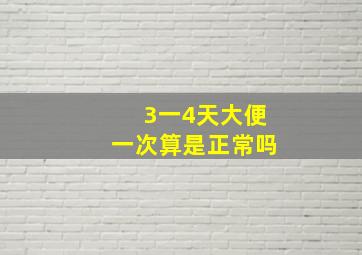 3一4天大便
一次算是正常吗